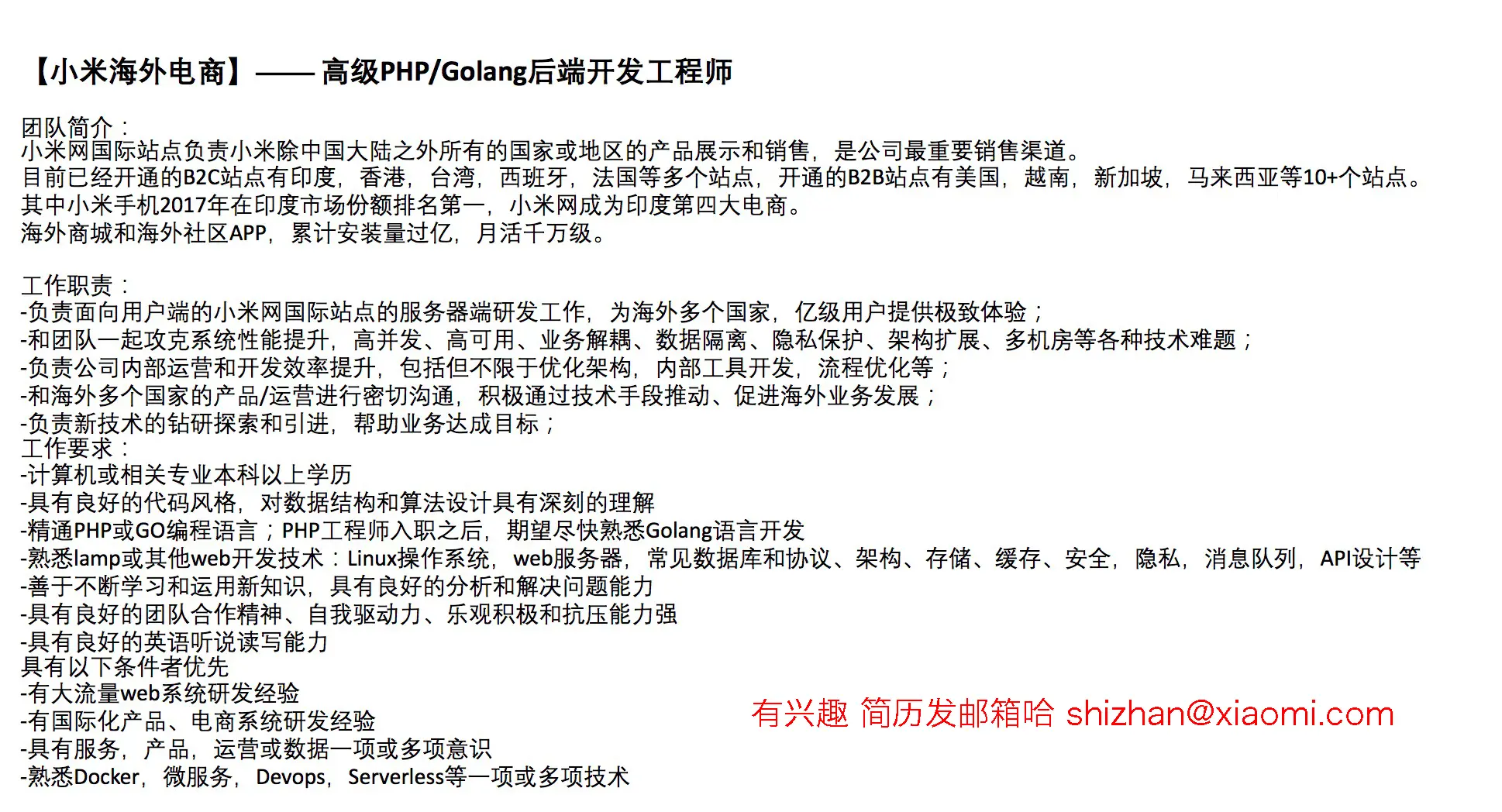 【小米海外电商】—— 高级PHP/Golang后端开发工程师

团队简介：
小米网国际站点负责小米除中国大陆之外所有的国家或地区的产品展示和销售，是公司最重要销售渠道。
目前已经开通的B2C站点有印度，香港，台湾，西班牙，法国等多个站点，开通的B2B站点有美国，越南，新加坡，马来西亚等10+个站点。
其中小米手机2017年在印度市场份额排名第一，小米网成为印度第四大电商。
海外商城和海外社区APP，累计安装量过亿，月活千万级。

工作职责：
-负责面向用户端的小米网国际站点的服务器端研发工作，为海外多个国家，亿级用户提供极致体验；
-和团队一起攻克系统性能提升，高并发、高可用、业务解耦、数据隔离、隐私保护、架构扩展、多机房等各种技术难题；
-负责公司内部运营和开发效率提升，包括但不限于优化架构，内部工具开发，流程优化等；
-和海外多个国家的产品/运营进行密切沟通，积极通过技术手段推动、促进海外业务发展；
-负责新技术的钻研探索和引进，帮助业务达成目标；
工作要求：
-计算机或相关专业本科以上学历
-具有良好的代码风格，对数据结构和算法设计具有深刻的理解
-精通PHP或GO编程语言；PHP工程师入职之后，期望尽快熟悉Golang语言开发
-熟悉lamp或其他web开发技术：Linux操作系统，web服务器，常见数据库和协议、架构、存储、缓存、安全，隐私，消息队列，API设计等
-善于不断学习和运用新知识，具有良好的分析和解决问题能力
-具有良好的团队合作精神、自我驱动力、乐观积极和抗压能力强
-具有良好的英语听说读写能力
具有以下条件者优先
-有大流量web系统研发经验
-有国际化产品、电商系统研发经验
-具有服务，产品，运营或数据一项或多项意识
-熟悉Docker，微服务，Devops，Serverless等一项或多项技术

有兴趣 简历发邮箱哈 shizhan@xiaomi.com